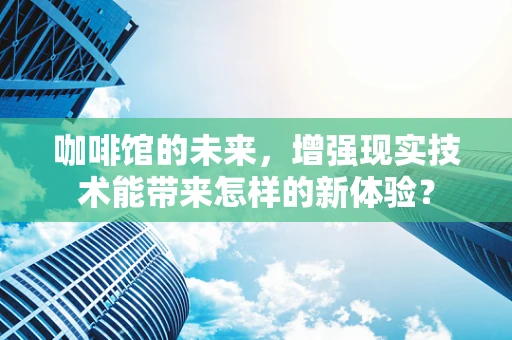 咖啡馆的未来，增强现实技术能带来怎样的新体验？